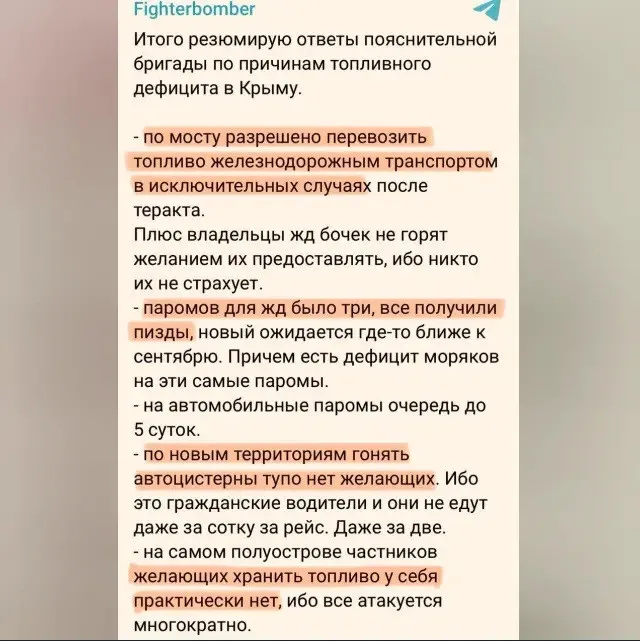 Fighterbomber

Итого резюмирую ответы пояснительной бригады по причинам топливного дефицита в Крыму.

- по мосту разрешено перевозить топливо железнодорожным транспортом в исключительных случаях после теракта.
Плюс владельцы жд бочек не горят желанием их предоставлять, ибо никто их не страхует.
- паромов для жд было три, все получили пизды, новый ожидается где-то ближе к сентябрю. Причем есть дефицит моряков на эти самые паромы.
- на автомобильные паромы очередь до 5 суток.
- по новым территориям гонять автоцистерны тупо нет желающих. Ибо это гражданские водители и они не едут даже за сотку за рейс. Даже за две.
- на самом полуострове частников желающих хранить топливо у себя практически нет, ибо все атакуется многократно.